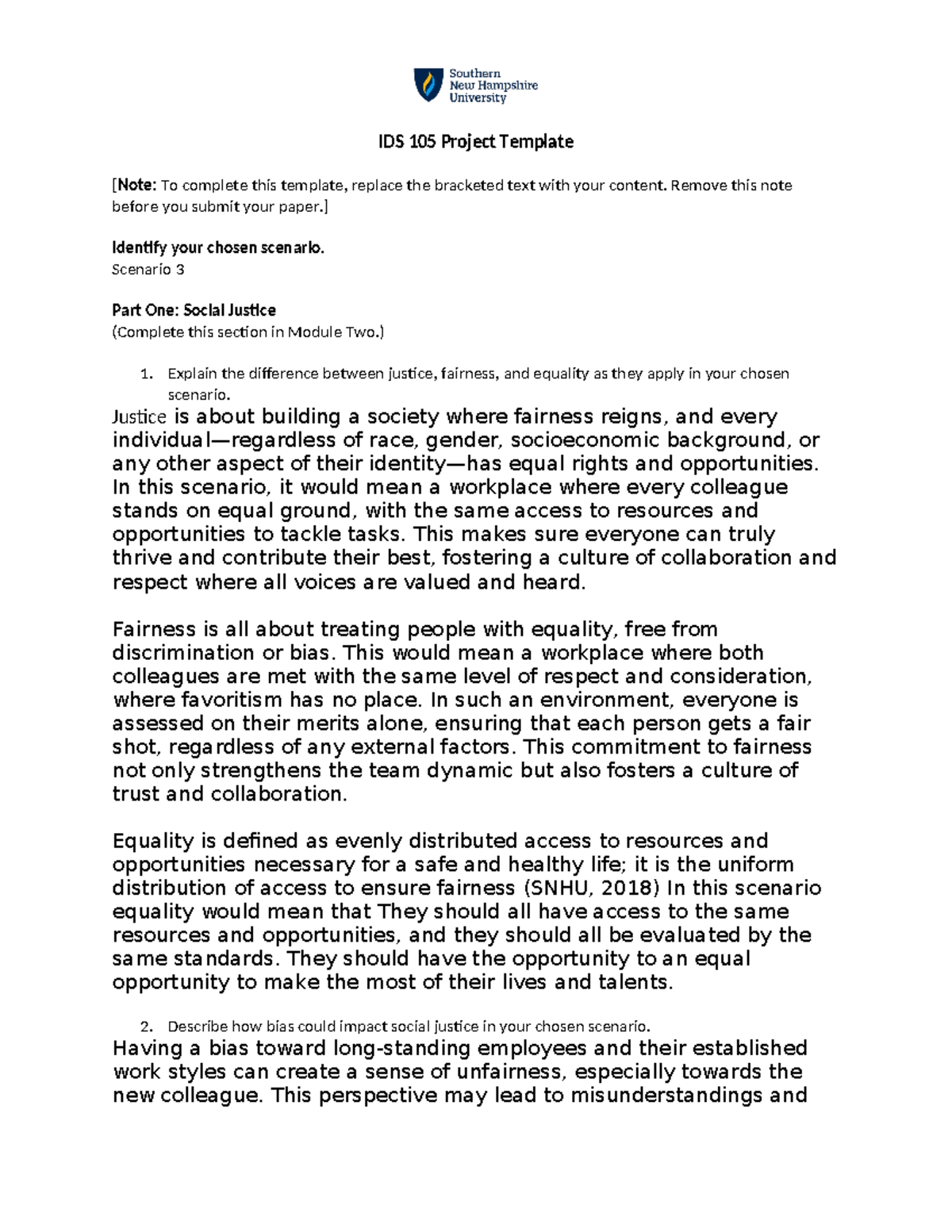 Southern New Hampshire University

IDS 105 Project Template

[Note: To complete this template, replace the bracketed text with your content. Remove this note before you submit your paper.]

Identify your chosen scenario.
Scenario 3

Part One: Social Justice
(Complete this section in Module Two.)

1. Explain the difference between justice, fairness, and equality as they apply in your chosen scenario.

Justice is about building a society where fairness reigns, and every individual—regardless of race, gender, socioeconomic background, or any other aspect of their identity—has equal rights and opportunities. In this scenario, it would mean a workplace where every colleague stands on equal ground, with the same access to resources and opportunities to tackle tasks. This makes sure everyone can truly thrive and contribute their best, fostering a culture of collaboration and respect where all voices are valued and heard.

Fairness is all about treating people with equality, free from discrimination or bias. This would mean a workplace where both colleagues are met with the same level of respect and consideration, where favoritism has no place. In such an environment, everyone is assessed on their merits alone, ensuring that each person gets a fair shot, regardless of any external factors. This commitment to fairness not only strengthens the team dynamic but also fosters a culture of trust and collaboration.

Equality is defined as evenly distributed access to resources and opportunities necessary for a safe and healthy life; it is the uniform distribution of access to ensure fairness (SNHU, 2018) In this scenario equality would mean that They should all have access to the same resources and opportunities, and they should all be evaluated by the same standards. They should have the opportunity to an equal opportunity to make the most of their lives and talents.

2. Describe how bias could impact social justice in your chosen scenario.

Having a bias toward long-standing employees and their established work styles can create a sense of unfairness, especially towards the new colleague. This perspective may lead to misunderstandings and